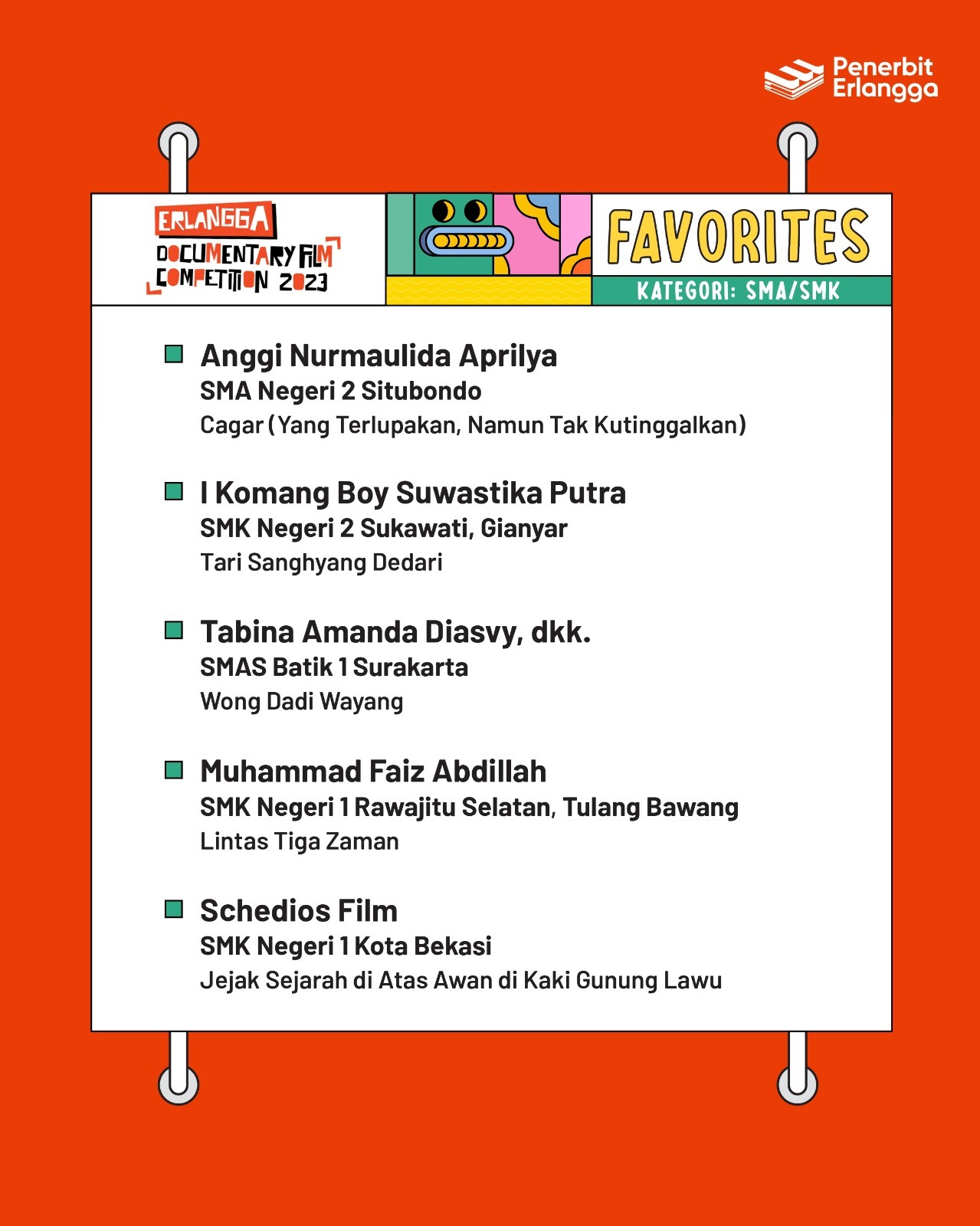 Penerbit Erlangga

ERLANGGA
DOCUMENTARY FILM
COMPETITION 2023

FAVORITES
KATEGORI: SMA/SMK

Anggi Nurmaulida Aprilya
SMA Negeri 2 Situbondo
Cagar (Yang Terlupakan, Namun Tak Kutinggalkan)

I Komang Boy Suwastika Putra
SMK Negeri 2 Sukawati, Gianyar
Tari Sanghyang Dedari

Tabina Amanda Diasvy, dkk.
SMAS Batik 1 Surakarta
Wong Dadi Wayang

Muhammad Faiz Abdillah
SMK Negeri 1 Rawajitu Selatan, Tulang Bawang
Lintas Tiga Zaman

Schedios Film
SMK Negeri 1 Kota Bekasi
Jejak Sejarah di Atas Awan di Kaki Gunung Lawu